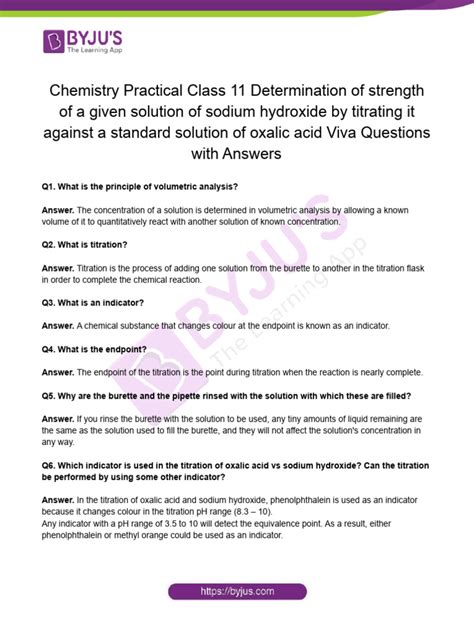 BYJU'S
The Learning App

Chemistry Practical Class 11 Determination of strength of a given solution of sodium hydroxide by titrating it against a standard solution of oxalic acid Viva Questions with Answers

Q1. What is the principle of volumetric analysis?

Answer. The concentration of a solution is determined in volumetric analysis by allowing a known volume of it to quantitatively react with another solution of known concentration.

Q2. What is titration?

Answer. Titration is the process of adding one solution from the burette to another in the titration flask in order to complete the chemical reaction.

Q3. What is an indicator?

Answer. A chemical substance that changes colour at the endpoint is known as an indicator.

Q4. What is the endpoint?

Answer. The endpoint of the titration is the point during titration when the reaction is nearly complete.

Q5. Why are the burette and the pipette rinsed with the solution with which these are filled?

Answer. If you rinse the burette with the solution to be used, any tiny amounts of liquid remaining are the same as the solution used to fill the burette, and they will not affect the solution's concentration in any way.

Q6. Which indicator is used in the titration of oxalic acid vs sodium hydroxide? Can the titration be performed by using some other indicator?

Answer. In the titration of oxalic acid and sodium hydroxide, phenolphthalein is used as an indicator because it changes colour in the titration pH range (8.3 – 10).
Any indicator with a pH range of 3.5 to 10 will detect the equivalence point. As a result, either phenolphthalein or methyl orange could be used as an indicator.

BYJU'S The Learning App

https://byjus.com